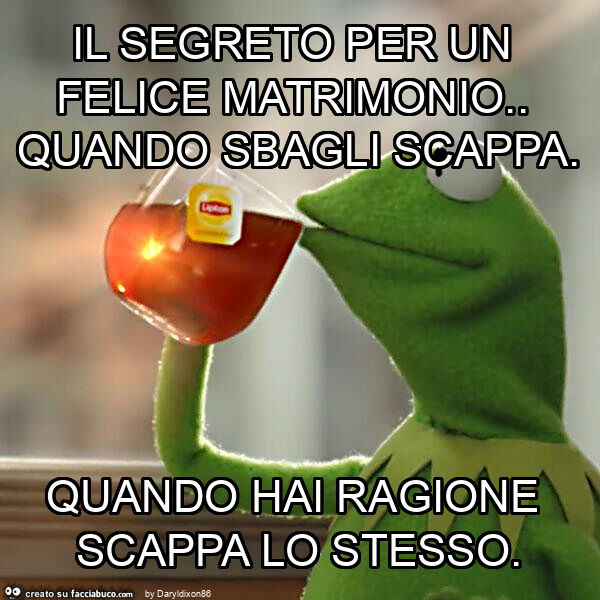 IL SEGRETO PER UN FELICE MATRIMONIO.. QUANDO SBAGLI SCAPPA.

Lipton

QUANDO HAI RAGIONE SCAPPA LO STESSO.

creato su facciabuco.com by Daryldixon86